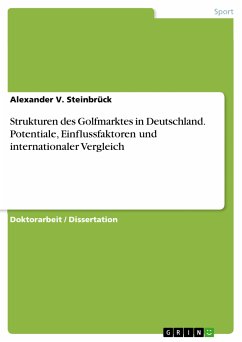 Sport

Alexander V. Steinbrück

Strukturen des Golfmarktes in Deutschland. Potentiale, Einflussfaktoren und internationaler Vergleich

Doktorarbeit / Dissertation

GRIN